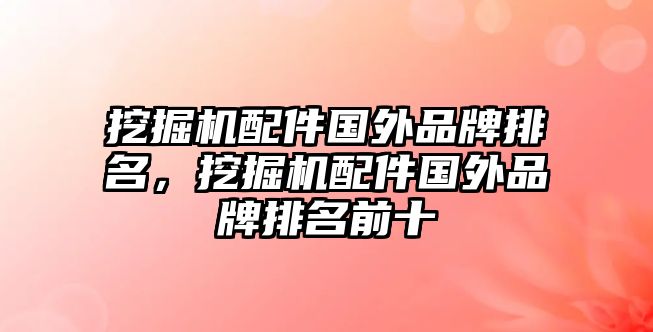 挖掘机配件国外品牌排名，挖掘机配件国外品牌排名前十